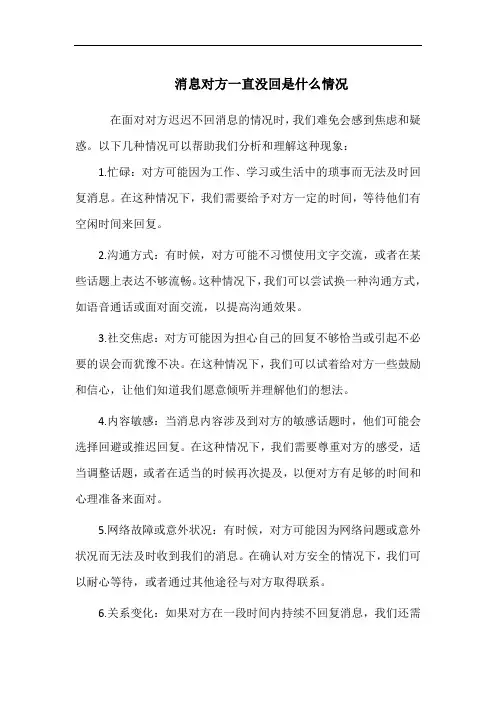 消息对方一直没回是什么情况

在面对对方迟迟不回消息的情况时，我们难免会感到焦虑和疑惑。以下几种情况可以帮助我们分析和理解这种现象：

1.忙碌：对方可能因为工作、学习或生活中的琐事而无法及时回复消息。在这种情况下，我们需要给予对方一定的时间，等待他们有空闲时间来回复。

2.沟通方式：有时候，对方可能不习惯使用文字交流，或者在某些话题上表达不够流畅。这种情况下，我们可以尝试换一种沟通方式，如语音通话或面对面交流，以提高沟通效果。

3.社交焦虑：对方可能因为担心自己的回复不够恰当或引起不必要的误会而犹豫不决。在这种情况下，我们可以试着给对方一些鼓励和信心，让他们知道我们愿意倾听并理解他们的想法。

4.内容敏感：当消息内容涉及到对方的敏感话题时，他们可能会选择回避或推迟回复。在这种情况下，我们需要尊重对方的感受，适当调整话题，或者在适当的时候再次提及，以便对方有足够的时间和心理准备来面对。

5.网络故障或意外状况：有时候，对方可能因为网络问题或意外状况而无法及时收到我们的消息。在确认对方安全的情况下，我们可以耐心等待，或者通过其他途径与对方取得联系。

6.关系变化：如果对方在一段时间内持续不回复消息，我们还需